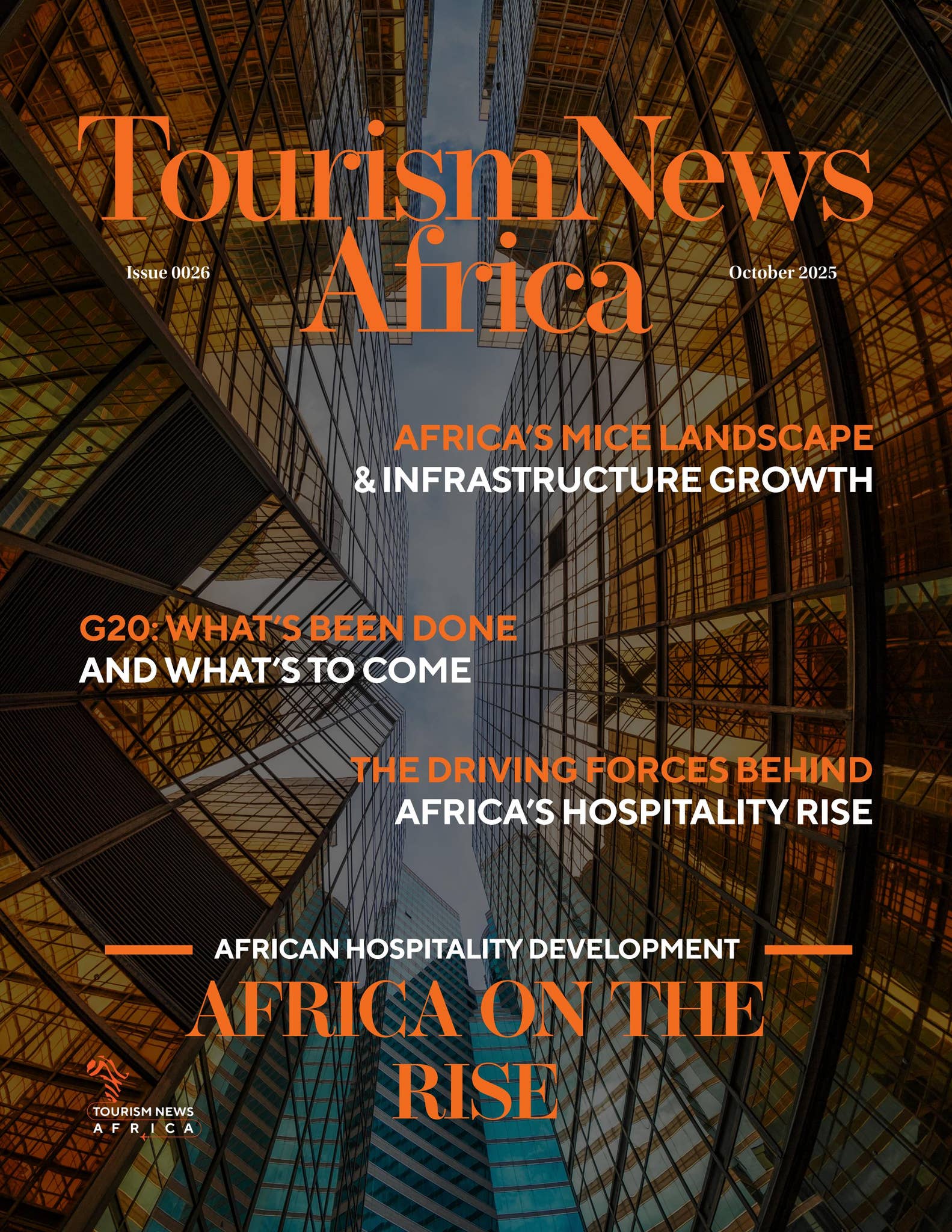 Tourism News Africa

Issue 0026

October 2025

AFRICA'S MICE LANDSCAPE & INFRASTRUCTURE GROWTH

G20: WHAT'S BEEN DONE AND WHAT'S TO COME

THE DRIVING FORCES BEHIND AFRICA'S HOSPITALITY RISE

AFRICAN HOSPITALITY DEVELOPMENT

AFRICA ON THE RISE

TOURISM NEWS AFRICA